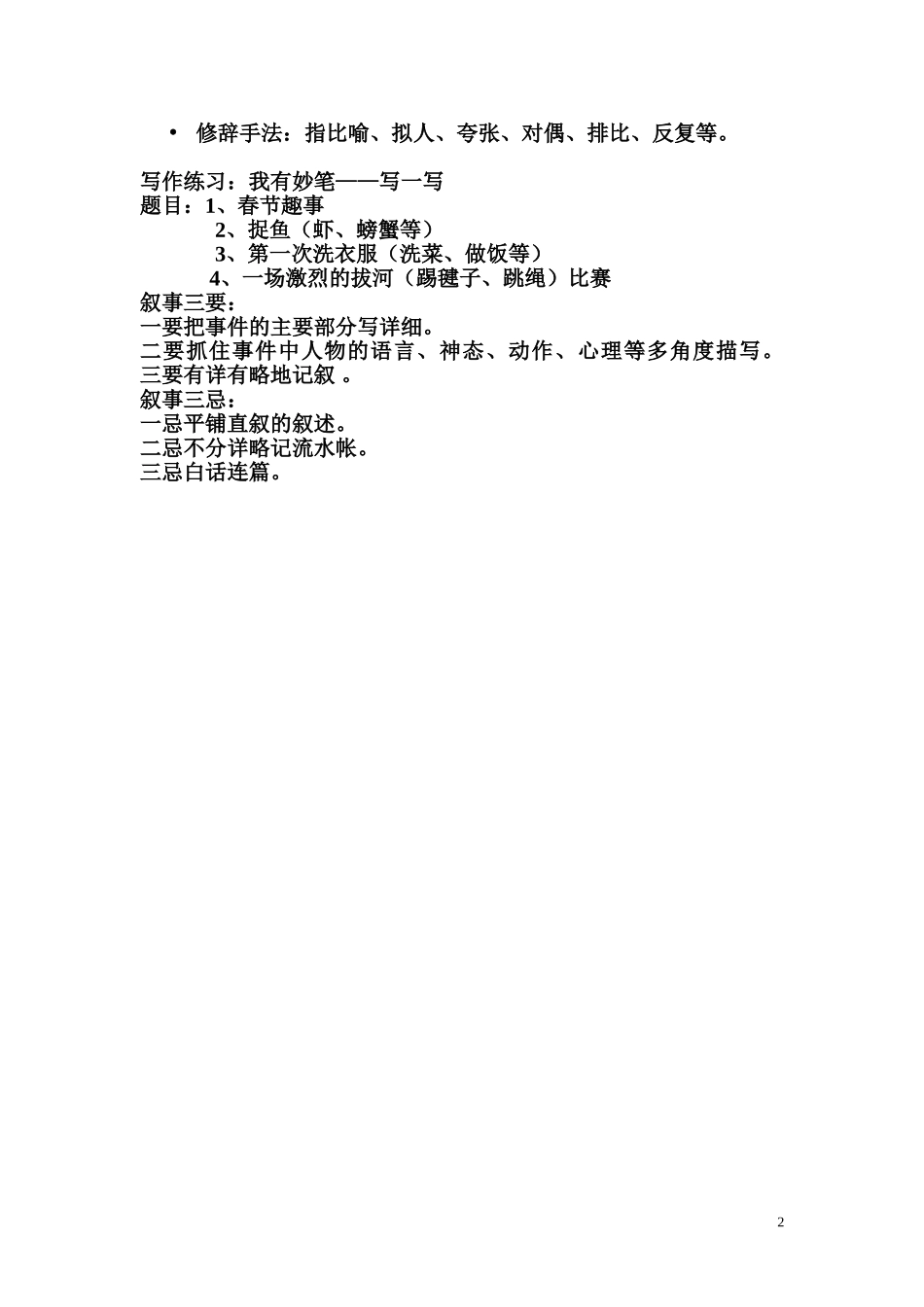 • 修辞手法：指比喻、拟人、夸张、对偶、排比、反复等。

写作练习：我有妙笔——写一写
题目：1、春节趣事
2、捉鱼（虾、螃蟹等）
3、第一次洗衣服（洗菜、做饭等）
4、一场激烈的拔河（踢毽子、跳绳）比赛
叙事三要：
一要把事件的主要部分写详细。
二要抓住事件中人物的语言、神态、动作、心理等多角度描写。
三要有详有略地记叙 。
叙事三忌：
一忌平铺直叙的叙述。
二忌不分详略记流水帐。
三忌白话连篇。

2